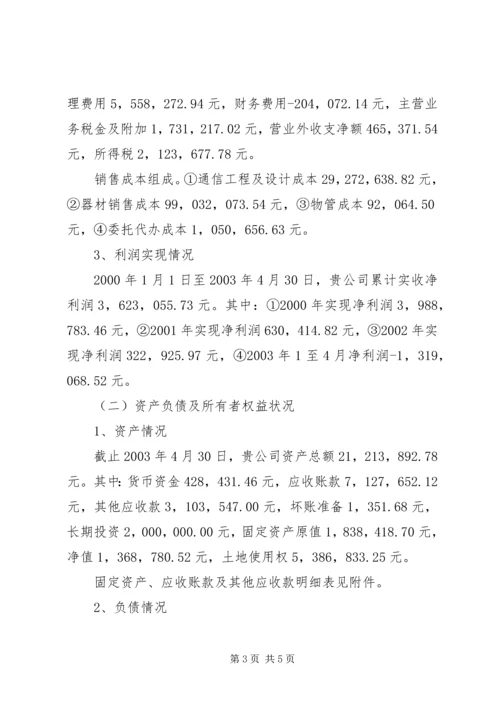 理费用 5，558，272.94 元，财务费用-204，072.14 元，主营业务税金及附加 1，731，217.02 元，营业外收支净额 465，371.54 元，所得税 2，123，677.78 元。

销售成本组成。①通信工程及设计成本 29，272，638.82 元，②器材销售成本 99，032，073.54 元，③物管成本 92，064.50 元，④委托代办成本 1，050，656.63 元。

3、利润实现情况

2000 年 1 月 1 日至 2003 年 4 月 30 日，贵公司累计实收净利润 3，623，055.73 元。其中：①2000 年实现净利润 3，988，783.46 元，②2001 年实现净利润 630，414.82 元，③2002 年实现净利润 322，925.97 元，④2003 年 1 至 4 月净利润-1，319，068.52 元。

（二）资产负债及所有者权益状况

1、资产情况

截止 2003 年 4 月 30 日，贵公司资产总额 21，213，892.78 元。其中：货币资金 428，431.46 元，应收账款 7，127，652.12 元，其他应收款 3，103，547.00 元，坏账准备 1，351.68 元，长期投资 2，000，000.00 元，固定资产原值 1，838，418.70 元，净值 1，368，780.52 元，土地使用权 5，386，833.25 元。

固定资产、应收账款及其他应收款明细表见附件。

2、负债情况

第 3 页 共 5 页